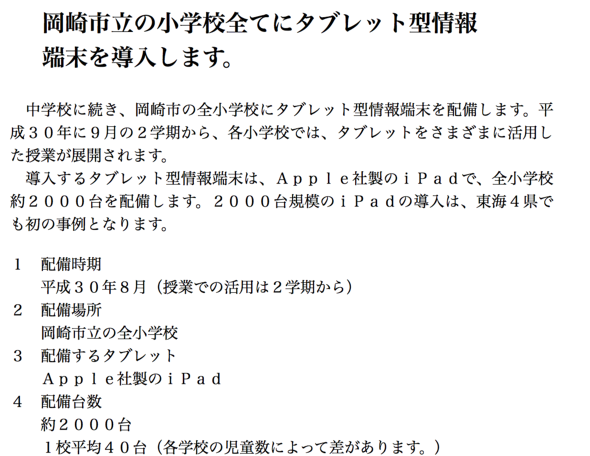 岡崎市立の小学校全てにタブレット型情報端末を導入します。

中学校に続き、岡崎市の全小学校にタブレット型情報端末を配備します。平成３０年に９月の２学期から、各小学校では、タブレットをさまざまに活用した授業が展開されます。

導入するタブレット型情報端末は、Ａｐｐｌｅ社製のｉＰａｄで、全小学校約２０００台を配備します。２０００台規模のｉＰａｄの導入は、東海４県でも初の事例となります。

１ 配備時期
平成３０年８月（授業での活用は２学期から）
２ 配備場所
岡崎市立の全小学校
３ 配備するタブレット
Ａｐｐｌｅ社製のｉＰａｄ
４ 配備台数
約２０００台
１校平均４０台（各学校の児童数によって差があります。）